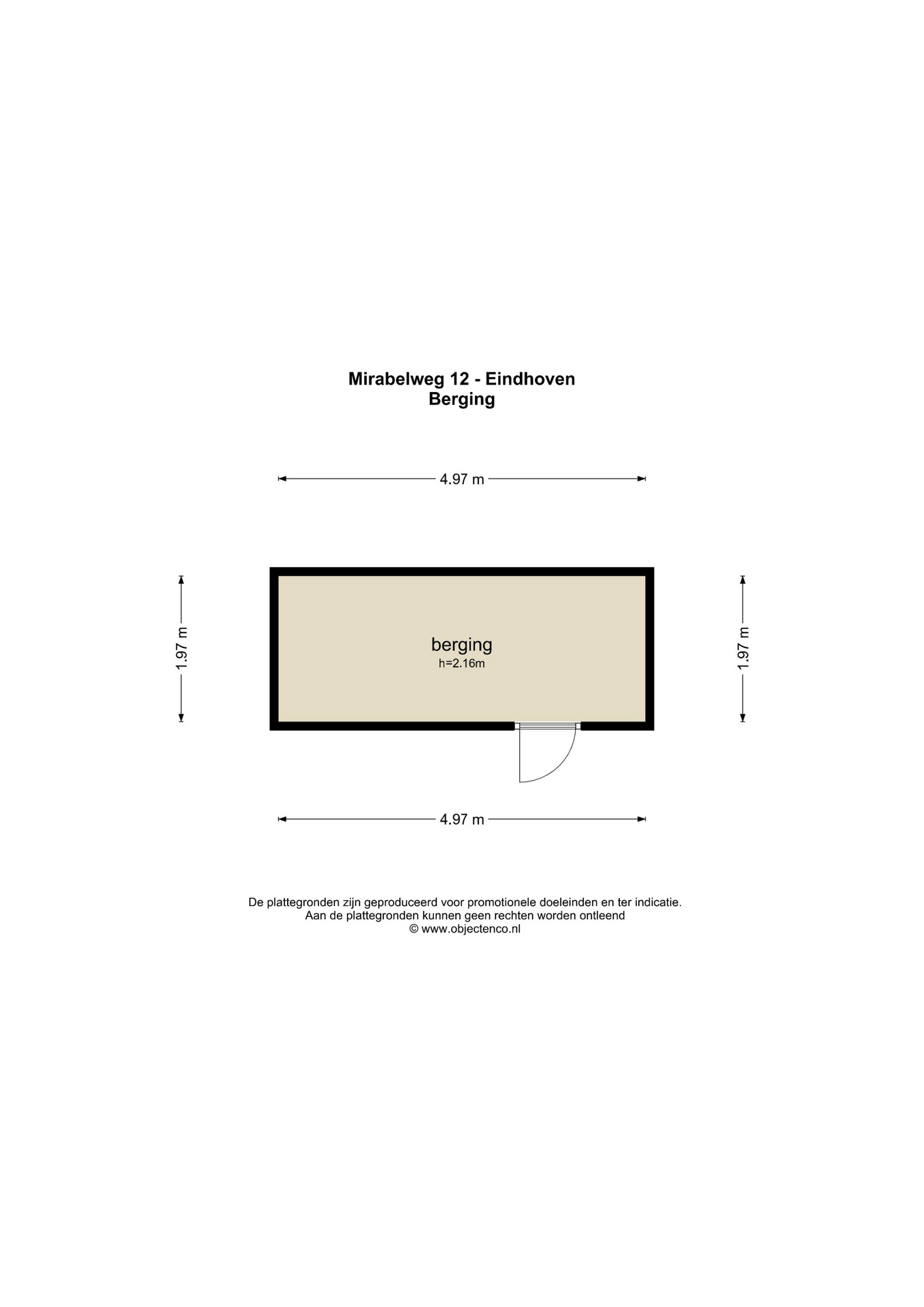 Mirabelweg 12 - Eindhoven
Berging

4.97 m

1.97 m

berging
h=2.16m

1.97 m

4.97 m

De plattegronden zijn geproduceerd voor promotionele doeleinden en ter indicatie.
Aan de plattegronden kunnen geen rechten worden ontleend
© www.objectenco.nl